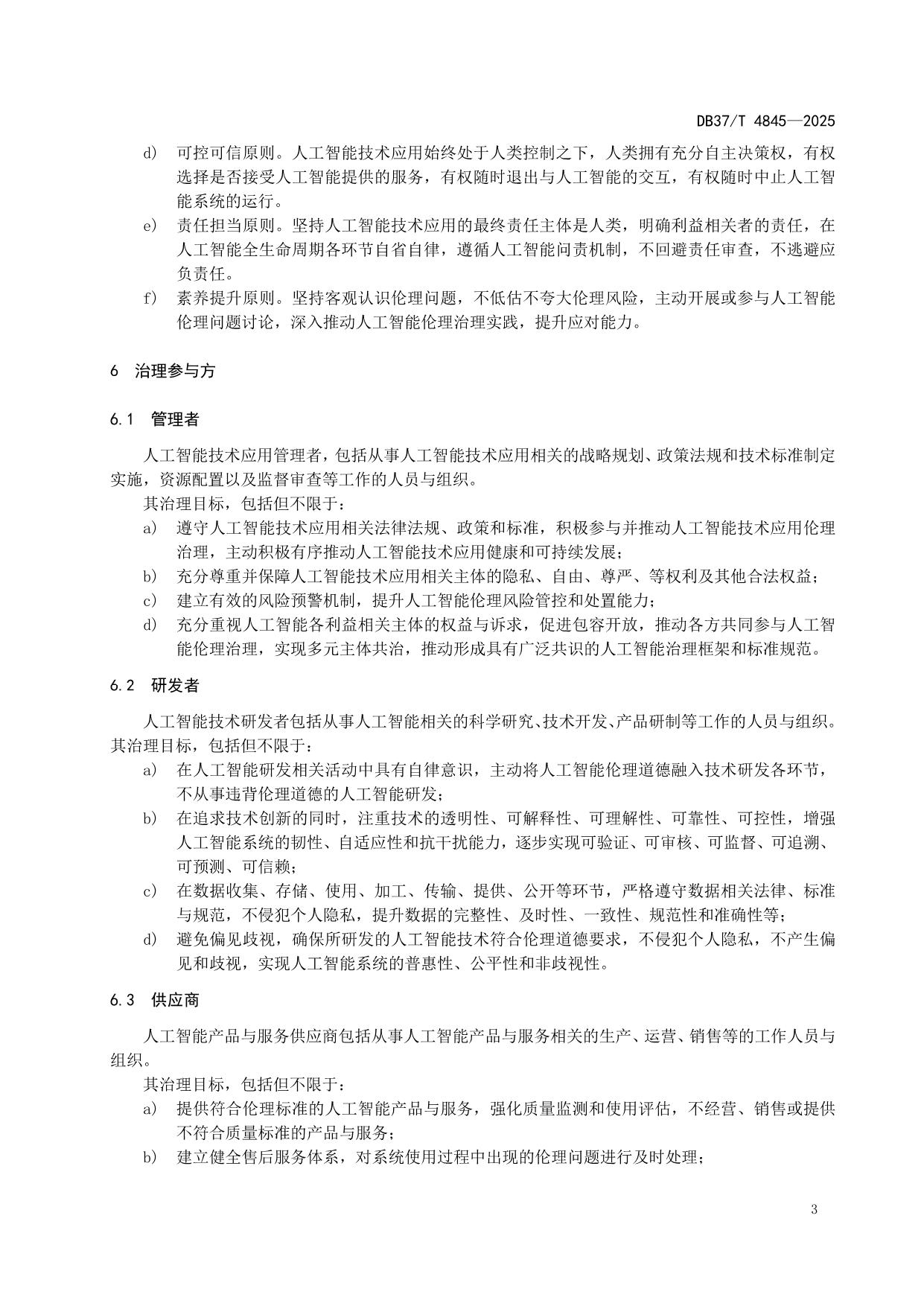 DB37/T 4845—2025

d) 可控可信原则。人工智能技术应用始终处于人类控制之下，人类拥有充分自主决策权，有权选择是否接受人工智能提供的服务，有权随时退出与人工智能的交互，有权随时中止人工智能系统的运行。

e) 责任担当原则。坚持人工智能技术应用的最终责任主体是人类，明确利益相关者的责任，在人工智能全生命周期各环节自省自律，遵循人工智能问责机制，不回避责任审查，不逃避应负责任。

f) 素养提升原则。坚持客观认识伦理问题，不低估不夸大伦理风险，主动开展或参与人工智能伦理问题讨论，深入推动人工智能伦理治理实践，提升应对能力。

6 治理参与方

6.1 管理者

人工智能技术应用管理者，包括从事人工智能技术应用相关的战略规划、政策法规和技术标准制定实施，资源配置以及监督审查等工作的人员与组织。

其治理目标，包括但不限于：

a) 遵守人工智能技术应用相关法律法规、政策和标准，积极参与并推动人工智能技术应用伦理治理，主动积极有序推动人工智能技术应用健康和可持续发展；

b) 充分尊重并保障人工智能技术应用相关主体的隐私、自由、尊严、等权利及其他合法权益；

c) 建立有效的风险预警机制，提升人工智能伦理风险管控和处置能力；

d) 充分重视人工智能各利益相关主体的权益与诉求，促进包容开放，推动各方共同参与人工智能伦理治理，实现多元主体共治，推动形成具有广泛共识的人工智能治理框架和标准规范。

6.2 研发者

人工智能技术研发者包括从事人工智能相关的科学研究、技术开发、产品研制等工作的人员与组织。其治理目标，包括但不限于：

a) 在人工智能研发相关活动中具有自律意识，主动将人工智能伦理道德融入技术研发各环节，不从事违背伦理道德的人工智能研发；

b) 在追求技术创新的同时，注重技术的透明性、可解释性、可理解性、可靠性、可控性，增强人工智能系统的韧性、自适应性和抗干扰能力，逐步实现可验证、可审核、可监督、可追溯、可预测、可信赖；

c) 在数据收集、存储、使用、加工、传输、提供、公开等环节，严格遵守数据相关法律、标准与规范，不侵犯个人隐私，提升数据的完整性、及时性、一致性、规范性和准确性等；

d) 避免偏见歧视，确保所研发的人工智能技术符合伦理道德要求，不侵犯个人隐私，不产生偏见和歧视，实现人工智能系统的普惠性、公平性和非歧视性。

6.3 供应商

人工智能产品与服务供应商包括从事人工智能产品与服务相关的生产、运营、销售等的工作人员与组织。

其治理目标，包括但不限于：

a) 提供符合伦理标准的人工智能产品与服务，强化质量监测和使用评估，不经营、销售或提供不符合质量标准的产品与服务；

b) 建立健全售后服务体系，对系统使用过程中出现的伦理问题进行及时处理；

3